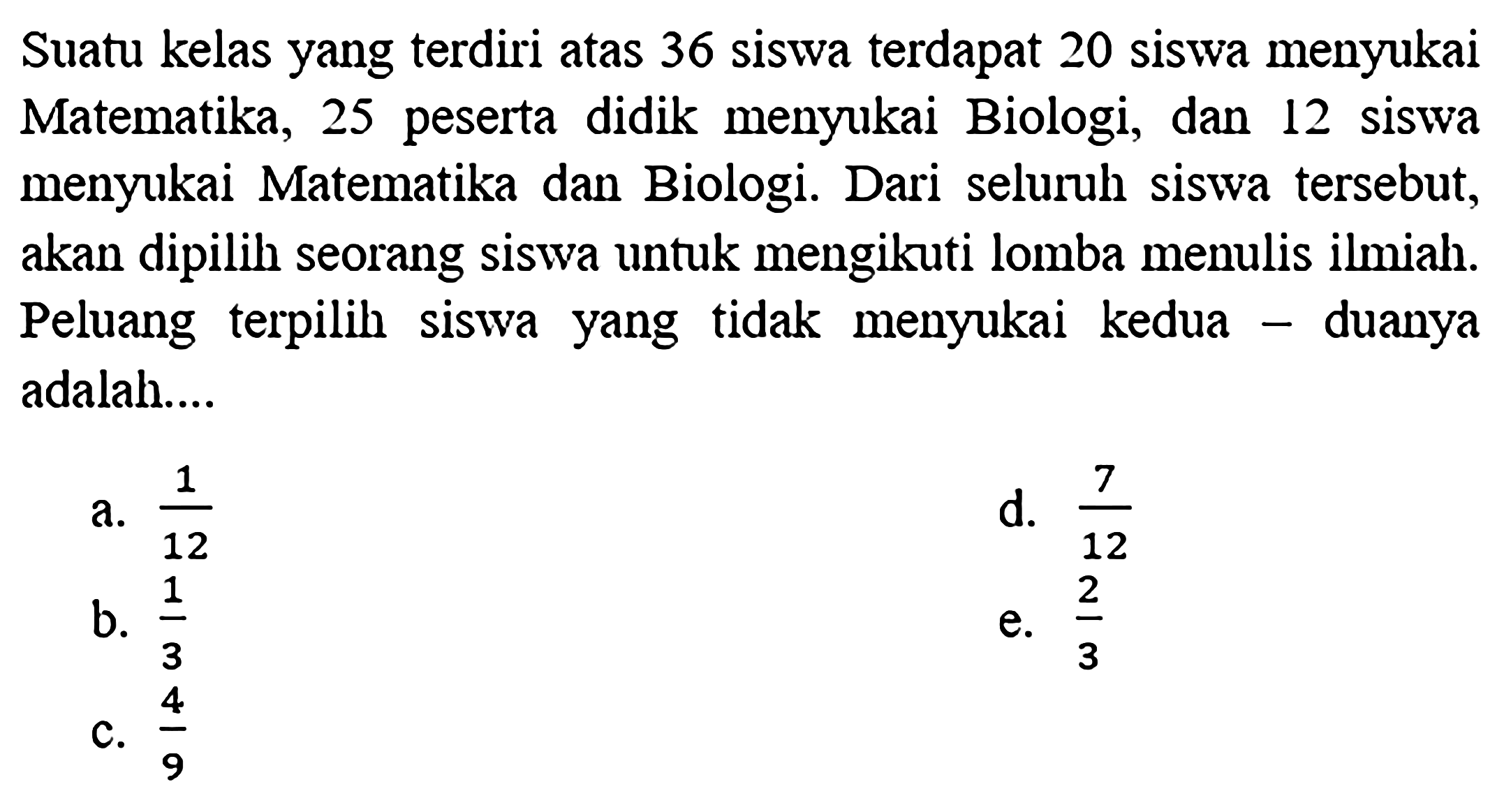 Suatu kelas yang terdiri atas 36 siswa terdapat 20 siswa menyukai Matematika, 25 peserta didik menyukai Biologi, dan 12 siswa menyukai Matematika dan Biologi. Dari seluruh siswa tersebut, akan dipilih seorang siswa untuk mengikuti lomba menulis ilmiah. Peluang terpilih siswa yang tidak menyukai kedua – duanya adalah....

a. $\frac{1}{12}$

b. $\frac{1}{3}$

c. $\frac{4}{9}$

d. $\frac{7}{12}$

e. $\frac{2}{3}$